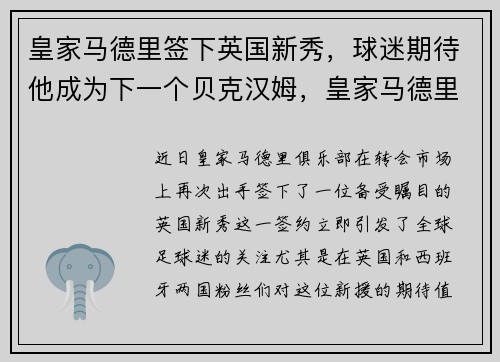 皇家马德里签下英国新秀，球迷期待他成为下一个贝克汉姆，皇家马德里

近日皇家马德里俱乐部在转会市场上再次出手签下了一位备受瞩目的英国新秀这一签约立即引发了全球足球迷的关注尤其是在英国和西班牙两国粉丝们对这位新援的期待值